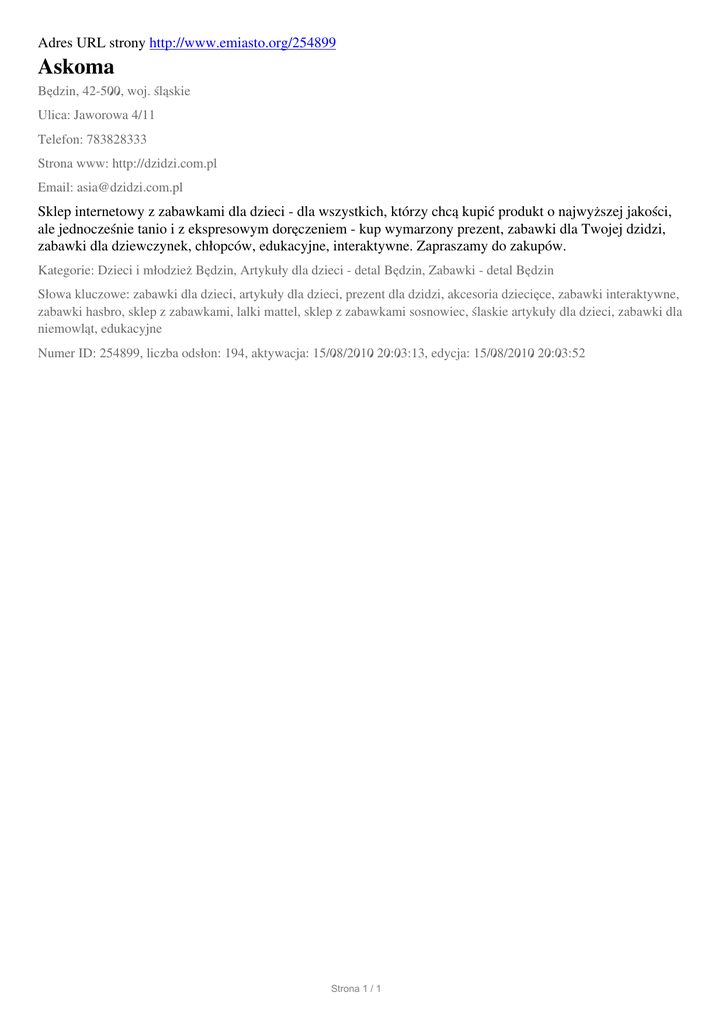 Adres URL strony http://www.emiasto.org/254899

Askoma

Będzin, 42-500, woj. śląskie

Ulica: Jaworowa 4/11

Telefon: 783828333

Strona www: http://dzidzi.com.pl

Email: asia@dzidzi.com.pl

Sklep internetowy z zabawkami dla dzieci - dla wszystkich, którzy chcą kupić produkt o najwyższej jakości, ale jednocześnie tanio i z ekspresowym doręczeniem - kup wymarzony prezent, zabawki dla Twojej dzidzi, zabawki dla dziewczynek, chłopców, edukacyjne, interaktywne. Zapraszamy do zakupów.

Kategorie: Dzieci i młodzież Będzin, Artykuły dla dzieci - detal Będzin, Zabawki - detal Będzin

Słowa kluczowe: zabawki dla dzieci, artykuły dla dzieci, prezent dla dzidzi, akcesoria dziecięce, zabawki interaktywne, zabawki hasbro, sklep z zabawkami, lalki mattel, sklep z zabawkami sosnowiec, ślaskie artykuły dla dzieci, zabawki dla niemowląt, edukacyjne

Numer ID: 254899, liczba odsłon: 194, aktywacja: 15/08/2010 20:03:13, edycja: 15/08/2010 20:03:52

Strona 1 / 1